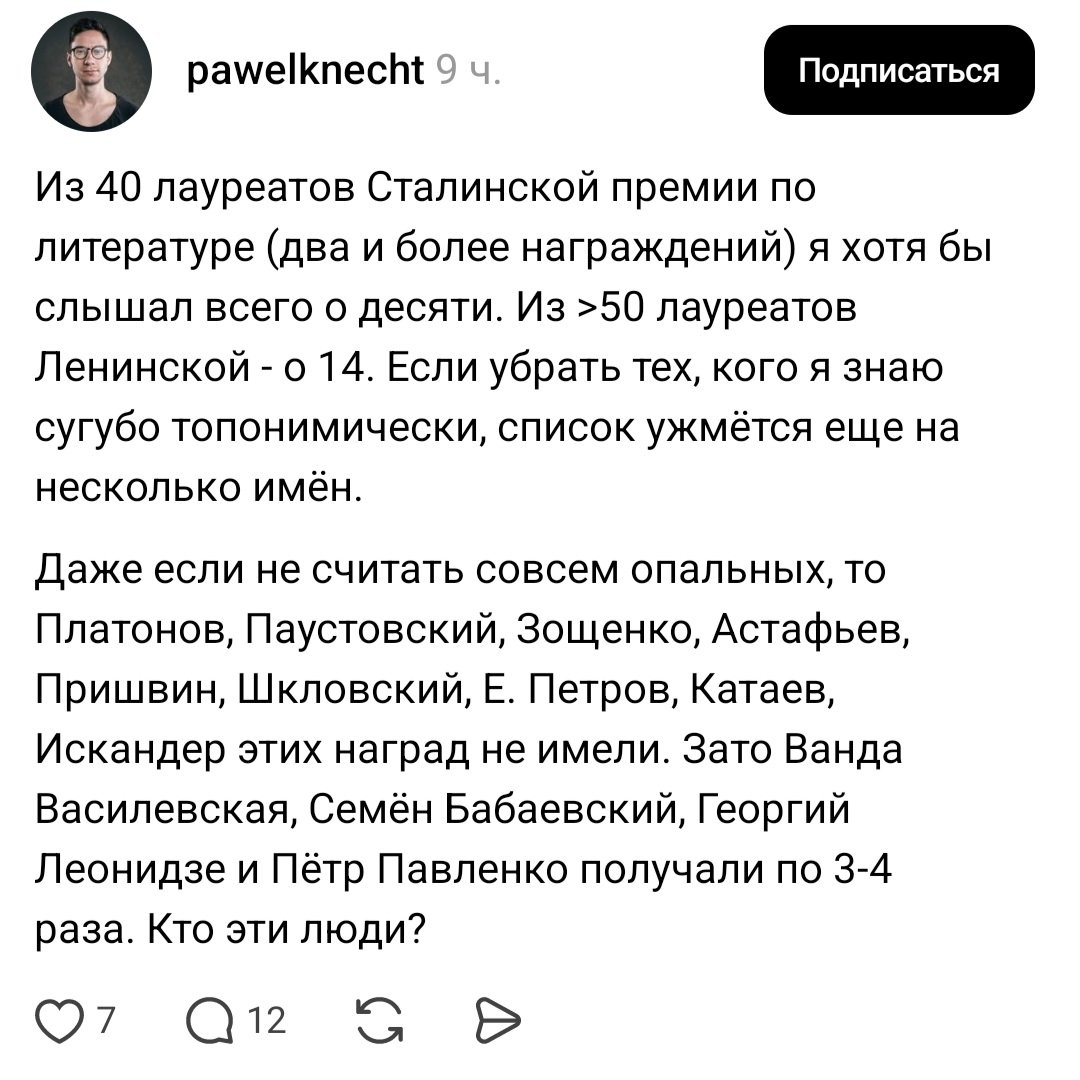 pawelknecht 9 ч.

Подписаться

Из 40 лауреатов Сталинской премии по литературе (два и более награждений) я хотя бы слышал всего о десяти. Из >50 лауреатов Ленинской - о 14. Если убрать тех, кого я знаю сугубо топонимически, список ужмётся еще на несколько имён.

Даже если не считать совсем опальных, то Платонов, Паустовский, Зощенко, Астафьев, Пришвин, Шкловский, Е. Петров, Катаев, Искандер этих наград не имели. Зато Ванда Василевская, Семён Бабаевский, Георгий Леонидзе и Пётр Павленко получали по 3-4 раза. Кто эти люди?

7 12